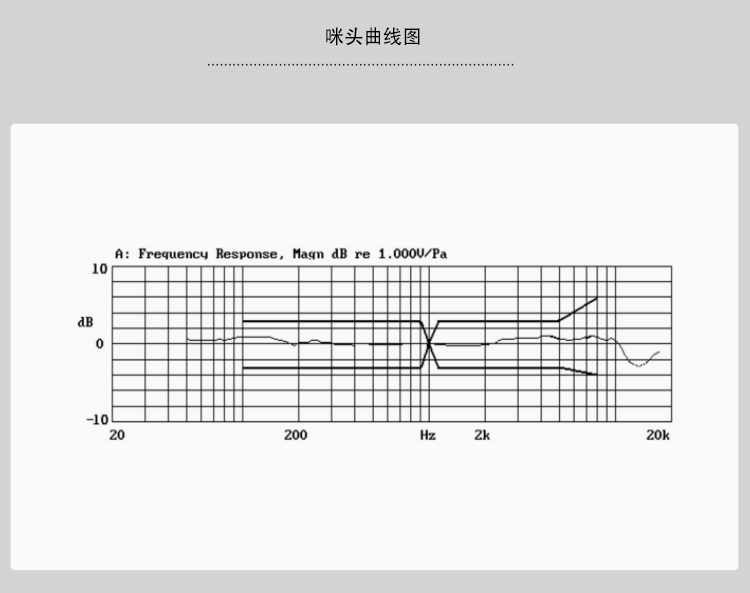 咪头曲线图

A: Frequency Response, Magn dB re 1.000V/Pa

10
dB
0
-10

20
200
Hz
2k
20k